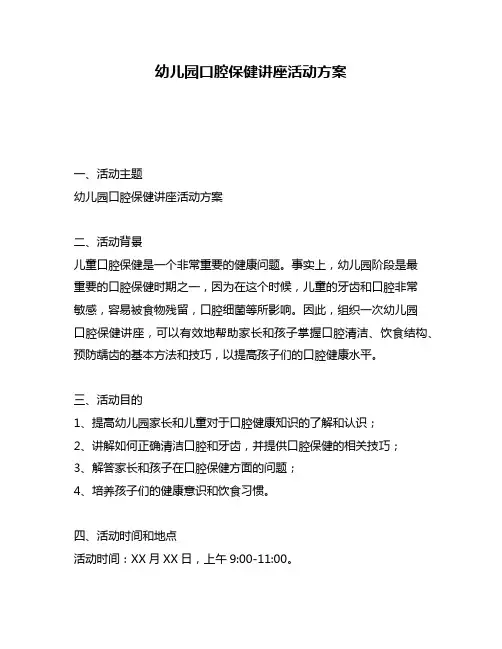 幼儿园口腔保健讲座活动方案

一、活动主题

幼儿园口腔保健讲座活动方案

二、活动背景

儿童口腔保健是一个非常重要的健康问题。事实上，幼儿园阶段是最重要的口腔保健时期之一，因为在这个时候，儿童的牙齿和口腔非常敏感，容易被食物残留，口腔细菌等所影响。因此，组织一次幼儿园口腔保健讲座，可以有效地帮助家长和孩子掌握口腔清洁、饮食结构、预防龋齿的基本方法和技巧，以提高孩子们的口腔健康水平。

三、活动目的

1、提高幼儿园家长和儿童对于口腔健康知识的了解和认识；

2、讲解如何正确清洁口腔和牙齿，并提供口腔保健的相关技巧；

3、解答家长和孩子在口腔保健方面的问题；

4、培养孩子们的健康意识和饮食习惯。

四、活动时间和地点

活动时间：XX 月 XX 日，上午 9:00-11:00。